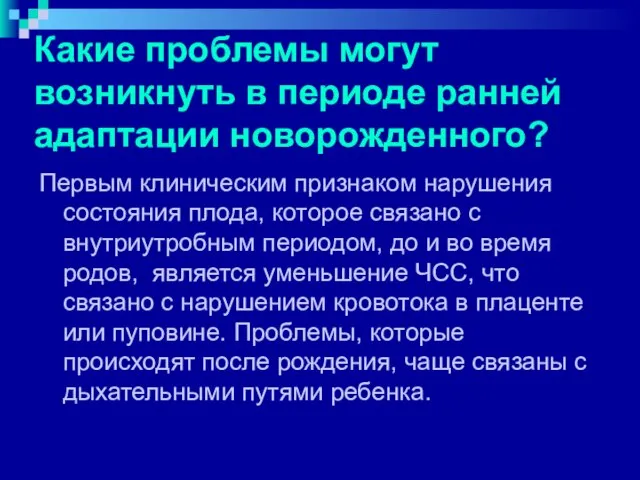 Какие проблемы могут возникнуть в периоде ранней адаптации новорожденного?

Первым клиническим признаком нарушения состояния плода, которое связано с внутриутробным периодом, до и во время родов, является уменьшение ЧСС, что связано с нарушением кровотока в плаценте или пуповине. Проблемы, которые происходят после рождения, чаще связаны с дыхательными путями ребенка.